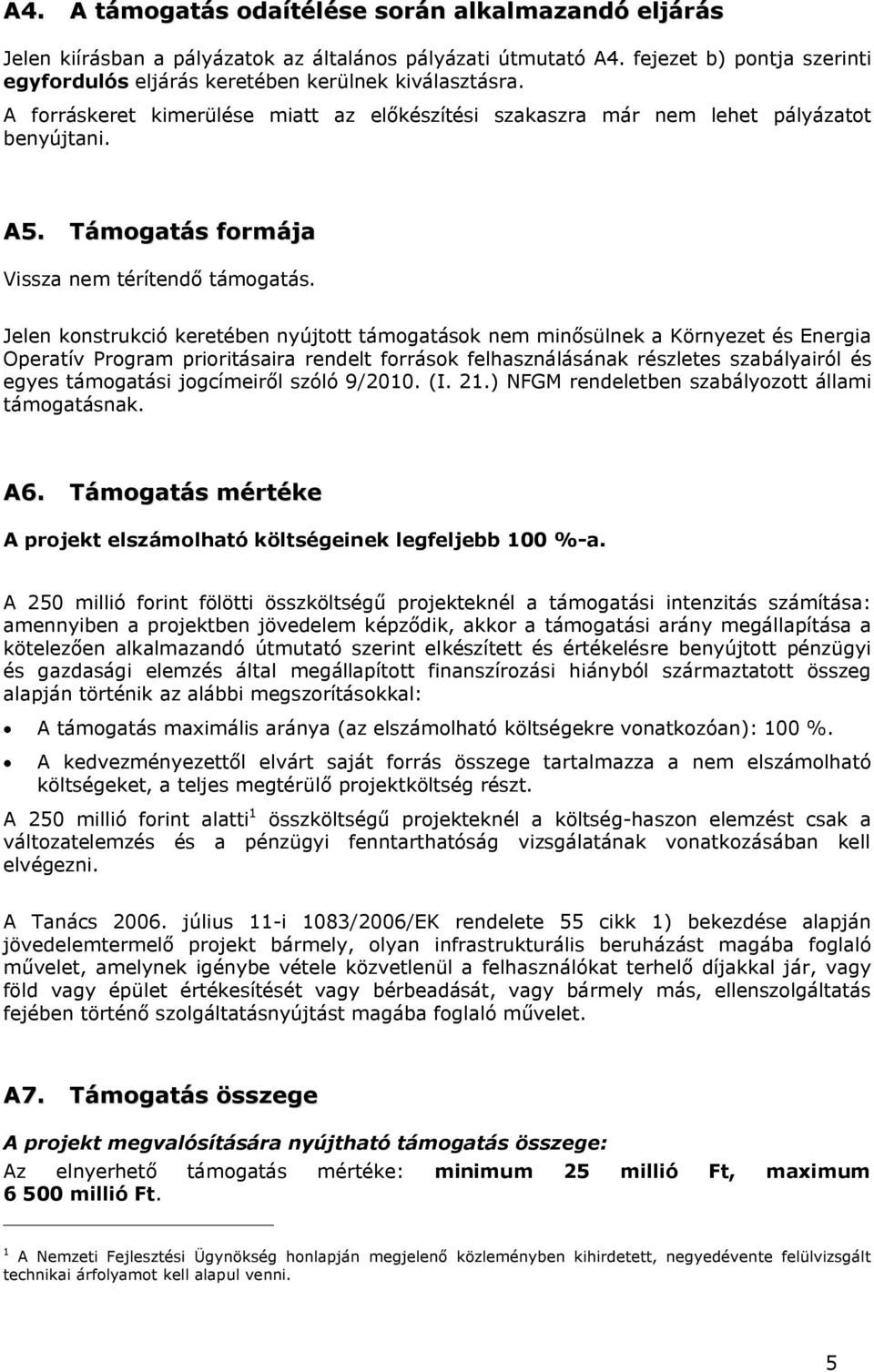 A4. A támogatás odaítélése során alkalmazandó eljárás

Jelen kiírásban a pályázatok az általános pályázati útmutató A4. fejezet b) pontja szerinti egyfordulós eljárás keretében kerülnek kiválasztásra.

A forráskeret kimerülése miatt az előkészítési szakaszra már nem lehet pályázatot benyújtani.

A5. Támogatás formája

Vissza nem térítendő támogatás.

Jelen konstrukció keretében nyújtott támogatások nem minősülnek a Környezet és Energia Operatív Program prioritásaira rendelt források felhasználásának részletes szabályairól és egyes támogatási jogcímeiről szóló 9/2010. (I. 21.) NFGM rendeletben szabályozott állami támogatásnak.

A6. Támogatás mértéke

A projekt elszámolható költségeinek legfeljebb 100 %-a.

A 250 millió forint fölötti összköltségű projekteknél a támogatási intenzitás számítása: amennyiben a projektben jövedelem képződik, akkor a támogatási arány megállapítása a kötelezően alkalmazandó útmutató szerint elkészített és értékelésre benyújtott pénzügyi és gazdasági elemzés által megállapított finanszírozási hiányból származtatott összeg alapján történik az alábbi megszorításokkal:

• A támogatás maximális aránya (az elszámolható költségekre vonatkozóan): 100 %.

• A kedvezményezettől elvárt saját forrás összege tartalmazza a nem elszámolható költségeket, a teljes megtérülő projektköltség részt.

A 250 millió forint alatti$^1$ összköltségű projekteknél a költség-haszon elemzést csak a változatelemzés és a pénzügyi fenntarthatóság vizsgálatának vonatkozásában kell elvégezni.

A Tanács 2006. július 11-i 1083/2006/EK rendelete 55 cikk 1) bekezdése alapján jövedelemtermelő projekt bármely, olyan infrastrukturális beruházást magába foglaló művelet, amelynek igénybe vétele közvetlenül a felhasználókat terhelő díjakkal jár, vagy föld vagy épület értékesítését vagy bérbeadását, vagy bármely más, ellenszolgáltatás fejében történő szolgáltatásnyújtást magába foglaló művelet.

A7. Támogatás összege

A projekt megvalósítására nyújtható támogatás összege:

Az elnyerhető támogatás mértéke: minimum 25 millió Ft, maximum 6 500 millió Ft.

$^1$ A Nemzeti Fejlesztési Ügynökség honlapján megjelenő közleményben kihirdetett, negyedévente felülvizsgált technikai árfolyamot kell alapul venni.

5